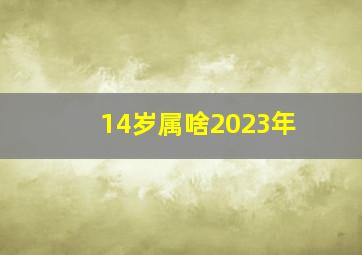 14岁属啥2023年